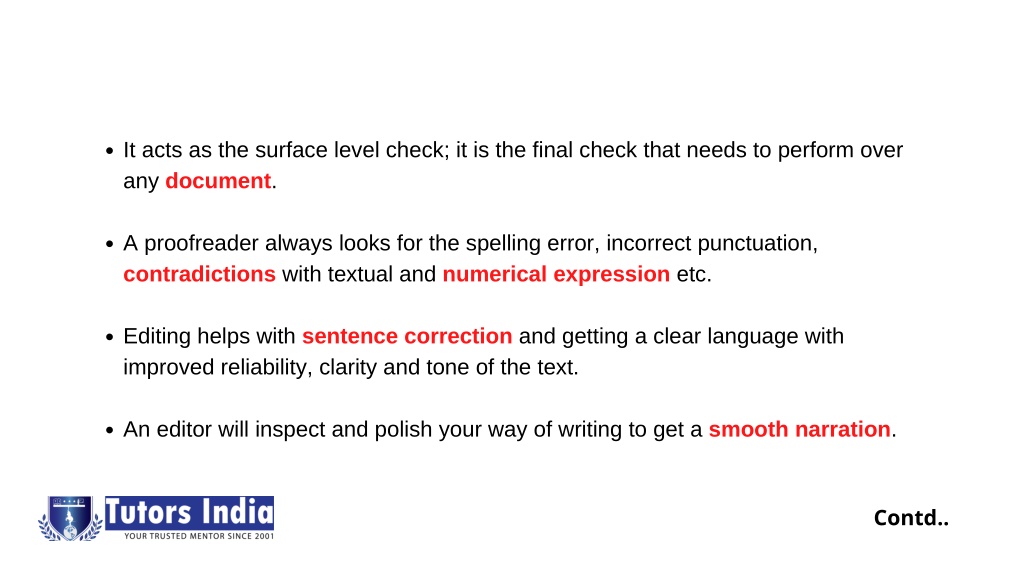 - It acts as the surface level check; it is the final check that needs to perform over any document.

- A proofreader always looks for the spelling error, incorrect punctuation, contradictions with textual and numerical expression etc.

- Editing helps with sentence correction and getting a clear language with improved reliability, clarity and tone of the text.

- An editor will inspect and polish your way of writing to get a smooth narration.

Tutors India
YOUR TRUSTED MENTOR SINCE 2001

Contd..